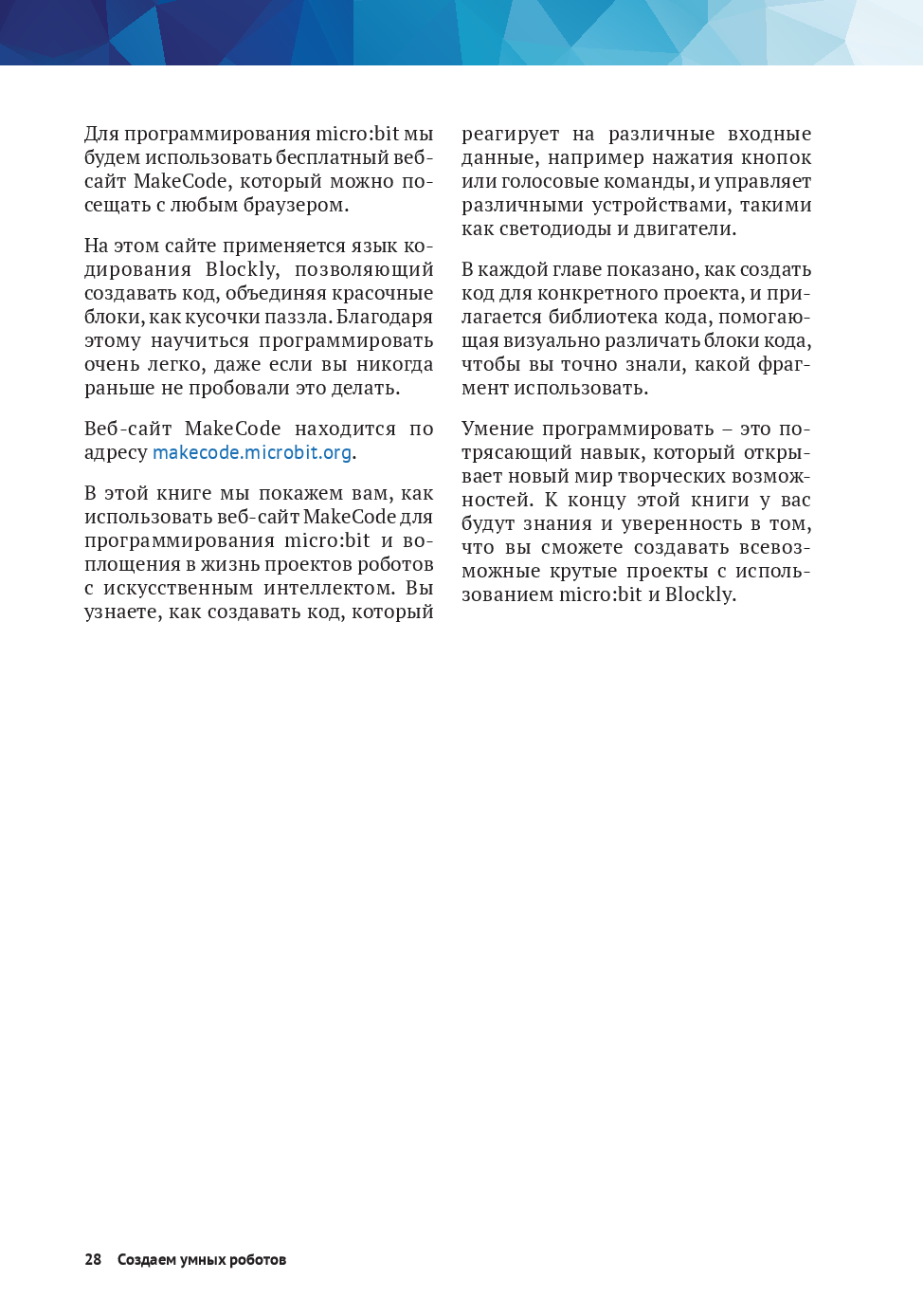 Для программирования micro:bit мы будем использовать бесплатный веб-сайт MakeCode, который можно посещать с любым браузером.

На этом сайте применяется язык кодирования Blockly, позволяющий создавать код, объединяя красочные блоки, как кусочки паззла. Благодаря этому научиться программировать очень легко, даже если вы никогда раньше не пробовали это делать.

Веб-сайт MakeCode находится по адресу makecode.microbit.org.

В этой книге мы покажем вам, как использовать веб-сайт MakeCode для программирования micro:bit и воплощения в жизнь проектов роботов с искусственным интеллектом. Вы узнаете, как создавать код, который реагирует на различные входные данные, например нажатия кнопок или голосовые команды, и управляет различными устройствами, такими как светодиоды и двигатели.

В каждой главе показано, как создать код для конкретного проекта, и прилагается библиотека кода, помогающая визуально различать блоки кода, чтобы вы точно знали, какой фрагмент использовать.

Умение программировать – это потрясающий навык, который открывает новый мир творческих возможностей. К концу этой книги у вас будут знания и уверенность в том, что вы сможете создавать всевозможные крутые проекты с использованием micro:bit и Blockly.

28 Создаем умных роботов